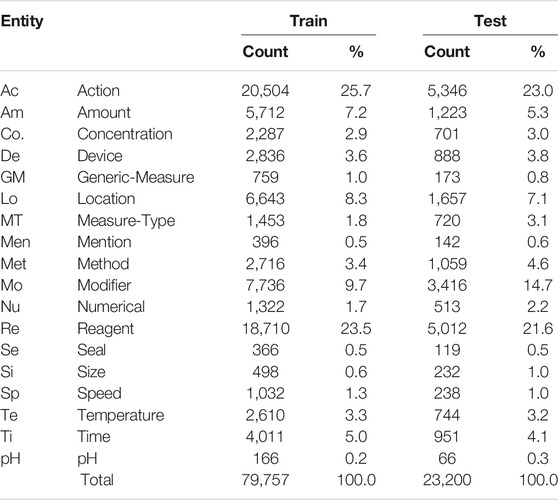 | Entity | | Train | | Test | |
|---|---|---|---|---|---|
| | | Count | % | Count | % |
| Ac | Action | 20,504 | 25.7 | 5,346 | 23.0 |
| Am | Amount | 5,712 | 7.2 | 1,223 | 5.3 |
| Co. | Concentration | 2,287 | 2.9 | 701 | 3.0 |
| De | Device | 2,836 | 3.6 | 888 | 3.8 |
| GM | Generic-Measure | 759 | 1.0 | 173 | 0.8 |
| Lo | Location | 6,643 | 8.3 | 1,657 | 7.1 |
| MT | Measure-Type | 1,453 | 1.8 | 720 | 3.1 |
| Men | Mention | 396 | 0.5 | 142 | 0.6 |
| Met | Method | 2,716 | 3.4 | 1,059 | 4.6 |
| Mo | Modifier | 7,736 | 9.7 | 3,416 | 14.7 |
| Nu | Numerical | 1,322 | 1.7 | 513 | 2.2 |
| Re | Reagent | 18,710 | 23.5 | 5,012 | 21.6 |
| Se | Seal | 366 | 0.5 | 119 | 0.5 |
| Si | Size | 498 | 0.6 | 232 | 1.0 |
| Sp | Speed | 1,032 | 1.3 | 238 | 1.0 |
| Te | Temperature | 2,610 | 3.3 | 744 | 3.2 |
| Ti | Time | 4,011 | 5.0 | 951 | 4.1 |
| pH | pH | 166 | 0.2 | 66 | 0.3 |
| | Total | 79,757 | 100.0 | 23,200 | 100.0 |